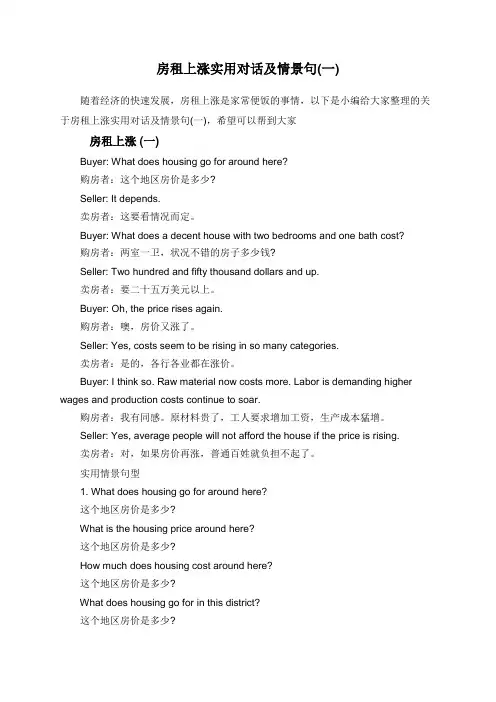 房租上涨实用对话及情景句(一)

随着经济的快速发展，房租上涨是家常便饭的事情，以下是小编给大家整理的关于房租上涨实用对话及情景句(一)，希望可以帮到大家

房租上涨 (一)

Buyer: What does housing go for around here?

购房者：这个地区房价是多少?

Seller: It depends.

卖房者：这要看情况而定。

Buyer: What does a decent house with two bedrooms and one bath cost?

购房者：两室一卫，状况不错的房子多少钱?

Seller: Two hundred and fifty thousand dollars and up.

卖房者：要二十五万美元以上。

Buyer: Oh, the price rises again.

购房者：噢，房价又涨了。

Seller: Yes, costs seem to be rising in so many categories.

卖房者：是的，各行各业都在涨价。

Buyer: I think so. Raw material now costs more. Labor is demanding higher wages and production costs continue to soar.

购房者：我有同感。原材料贵了，工人要求增加工资，生产成本猛增。

Seller: Yes, average people will not afford the house if the price is rising.

卖房者：对，如果房价再涨，普通百姓就负担不起了。

实用情景句型

1. What does housing go for around here?

这个地区房价是多少?

What is the housing price around here?

这个地区房价是多少?

How much does housing cost around here?

这个地区房价是多少?

What does housing go for in this district?

这个地区房价是多少?